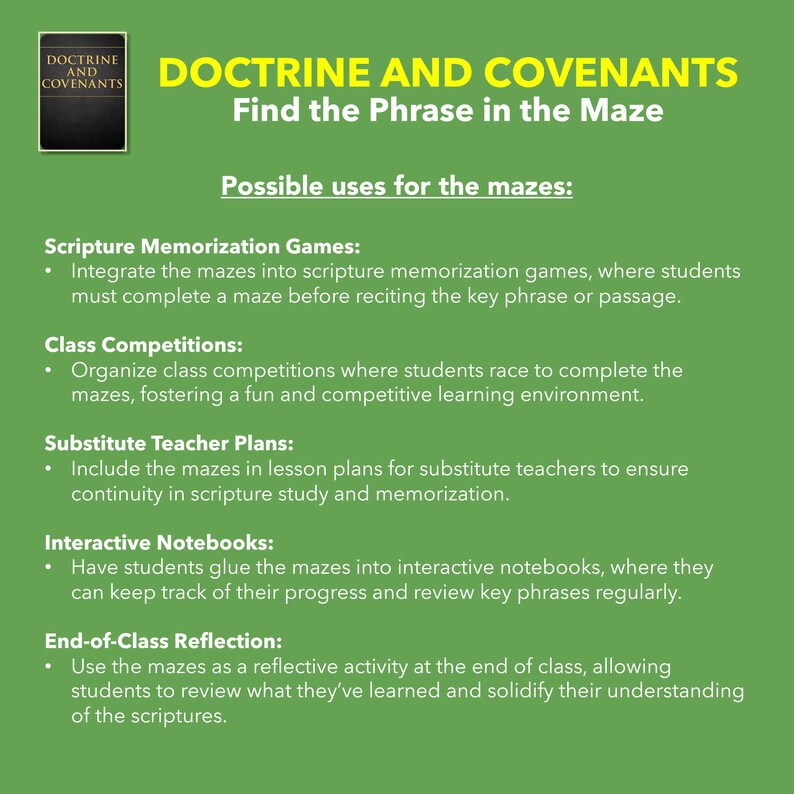 DOCTRINE AND COVENANTS

DOCTRINE AND COVENANTS
Find the Phrase in the Maze

Possible uses for the mazes:

Scripture Memorization Games:
• Integrate the mazes into scripture memorization games, where students must complete a maze before reciting the key phrase or passage.

Class Competitions:
• Organize class competitions where students race to complete the mazes, fostering a fun and competitive learning environment.

Substitute Teacher Plans:
• Include the mazes in lesson plans for substitute teachers to ensure continuity in scripture study and memorization.

Interactive Notebooks:
• Have students glue the mazes into interactive notebooks, where they can keep track of their progress and review key phrases regularly.

End-of-Class Reflection:
• Use the mazes as a reflective activity at the end of class, allowing students to review what they've learned and solidify their understanding of the scriptures.